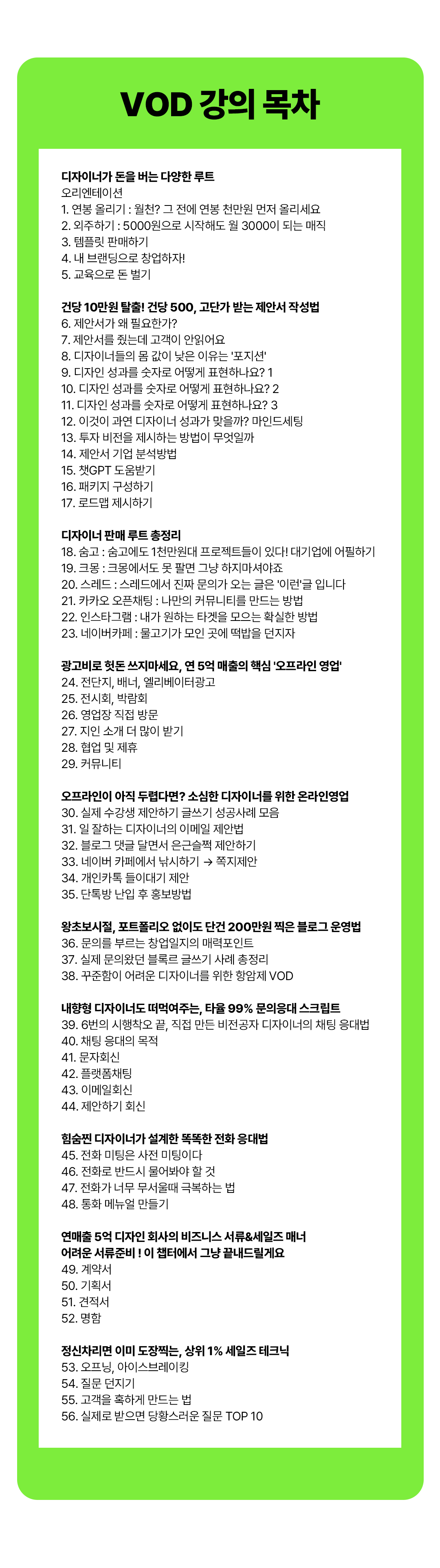 VOD 강의 목차

디자이너가 돈을 버는 다양한 루트
오리엔테이션
1. 연봉 올리기 : 월천? 그 전에 연봉 천만원 먼저 올리세요
2. 외주하기 : 5000원으로 시작해도 월 3000이 되는 매직
3. 템플릿 판매하기
4. 내 브랜딩으로 창업하자!
5. 교육으로 돈 벌기

건당 10만원 탈출! 건당 500, 고단가 받는 제안서 작성법
6. 제안서가 왜 필요한가?
7. 제안서를 줬는데 고객이 안읽어요
8. 디자이너들의 몸 값이 낮은 이유는 '포지션'
9. 디자인 성과를 숫자로 어떻게 표현하나요? 1
10. 디자인 성과를 숫자로 어떻게 표현하나요? 2
11. 디자인 성과를 숫자로 어떻게 표현하나요? 3
12. 이것이 과연 디자이너 성과가 맞을까? 마인드세팅
13. 투자 비전을 제시하는 방법이 무엇일까
14. 제안서 기업 분석방법
15. 챗GPT 도움받기
16. 패키지 구성하기
17. 로드맵 제시하기

디자이너 판매 루트 총정리
18. 숨고 : 숨고에도 1천만원대 프로젝트들이 있다! 대기업에 어필하기
19. 크몽 : 크몽에서도 못 팔면 그냥 하지마셔야죠
20. 스레드 : 스레드에서 진짜 문의가 오는 글은 '이런'글 입니다
21. 카카오 오픈채팅 : 나만의 커뮤니티를 만드는 방법
22. 인스타그램 : 내가 원하는 타겟을 모으는 확실한 방법
23. 네이버카페 : 물고기가 모인 곳에 떡밥을 던지자

광고비로 헛돈 쓰지마세요, 연 5억 매출의 핵심 '오프라인 영업'
24. 전단지, 배너, 엘리베이터광고
25. 전시회, 박람회
26. 영업장 직접 방문
27. 지인 소개 더 많이 받기
28. 협업 및 제휴
29. 커뮤니티

오프라인이 아직 두렵다면? 소심한 디자이너를 위한 온라인영업
30. 실제 수강생 제안하기 글쓰기 성공사례 모음
31. 일 잘하는 디자이너의 이메일 제안법
32. 블로그 댓글 달면서 은근슬쩍 제안하기
33. 네이버 카페에서 낚시하기 → 쪽지제안
34. 개인카톡 들이대기 제안
35. 단톡방 난입 후 홍보방법

왕초보시절, 포트폴리오 없이도 단건 200만원 찍은 블로그 운영법
36. 문의를 부르는 창업일지의 매력포인트
37. 실제 문의왔던 블록르 글쓰기 사례 총정리
38. 꾸준함이 어려운 디자이너를 위한 항암제 VOD

내향형 디자이너도 떠먹여주는, 타율 99% 문의응대 스크립트
39. 6번의 시행착오 끝, 직접 만든 비전공자 디자이너의 채팅 응대법
40. 채팅 응대의 목적
41. 문자회신
42. 플랫폼채팅
43. 이메일회신
44. 제안하기 회신

힘숨찐 디자이너가 설계한 똑똑한 전화 응대법
45. 전화 미팅은 사전 미팅이다
46. 전화로 반드시 물어봐야 할 것
47. 전화가 너무 무서울때 극복하는 법
48. 통화 메뉴얼 만들기

연매출 5억 디자인 회사의 비즈니스 서류&세일즈 매너
어려운 서류준비 ! 이 챕터에서 그냥 끝내드릴게요
49. 계약서
50. 기획서
51. 견적서
52. 명함

정신차리면 이미 도장찍는, 상위 1% 세일즈 테크닉
53. 오프닝, 아이스브레이킹
54. 질문 던지기
55. 고객을 혹하게 만드는 법
56. 실제로 받으면 당황스러운 질문 TOP 10